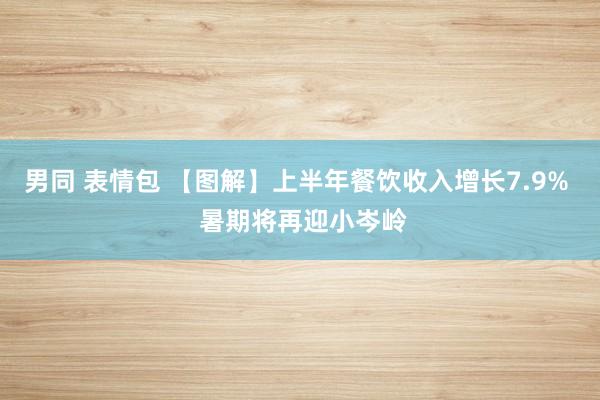 男同 表情包 【图解】上半年餐饮收入增长7.9% 暑期将再迎小岑岭